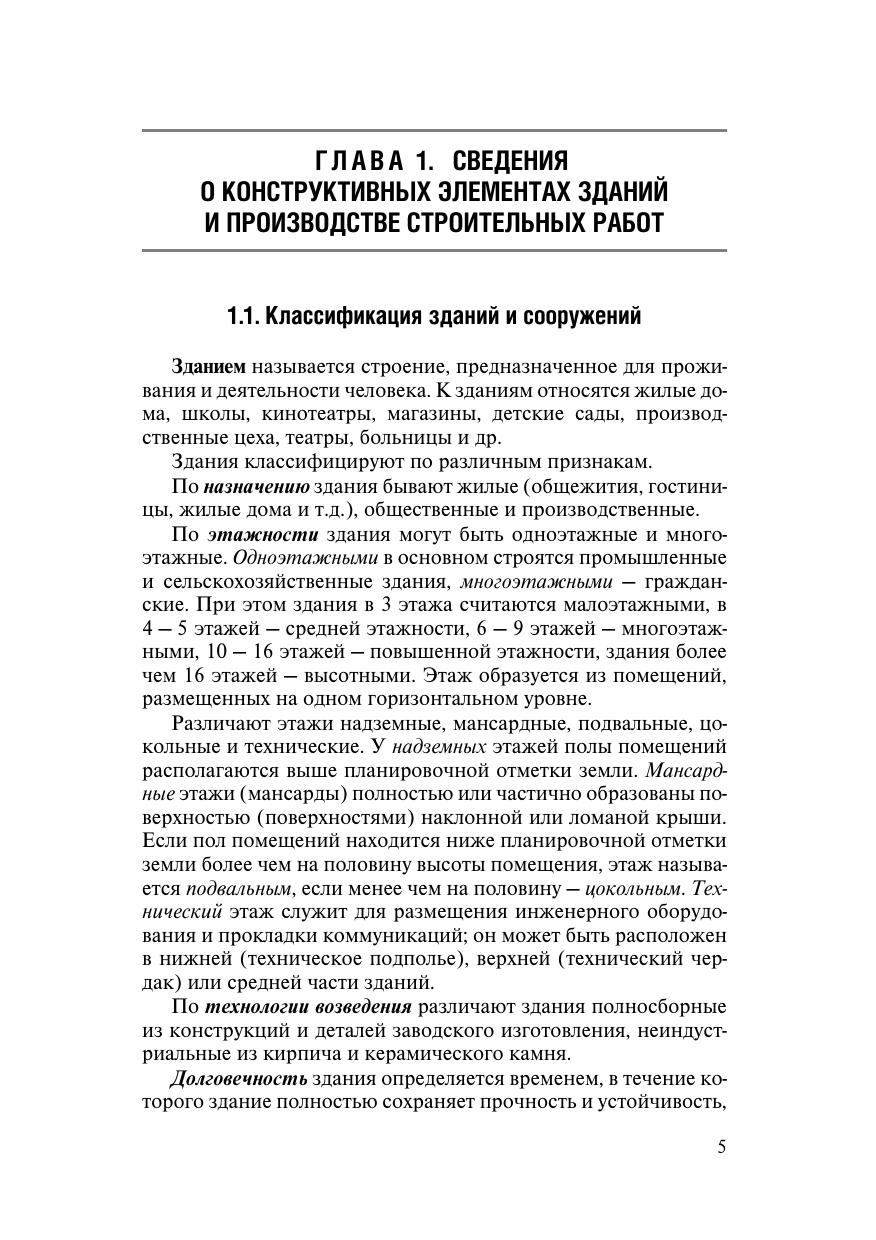 ГЛАВА 1. СВЕДЕНИЯ
О КОНСТРУКТИВНЫХ ЭЛЕМЕНТАХ ЗДАНИЙ
И ПРОИЗВОДСТВЕ СТРОИТЕЛЬНЫХ РАБОТ

1.1. Классификация зданий и сооружений

Зданием называется строение, предназначенное для проживания и деятельности человека. К зданиям относятся жилые дома, школы, кинотеатры, магазины, детские сады, производственные цеха, театры, больницы и др.

Здания классифицируют по различным признакам.

По назначению здания бывают жилые (общежития, гостиницы, жилые дома и т.д.), общественные и производственные.

По этажности здания могут быть одноэтажные и многоэтажные. Одноэтажными в основном строятся промышленные и сельскохозяйственные здания, многоэтажными — гражданские. При этом здания в 3 этажа считаются малоэтажными, в 4 — 5 этажей — средней этажности, 6 — 9 этажей — многоэтажными, 10 — 16 этажей — повышенной этажности, здания более чем 16 этажей — высотными. Этаж образуется из помещений, размещенных на одном горизонтальном уровне.

Различают этажи надземные, мансардные, подвальные, цокольные и технические. У надземных этажей полы помещений располагаются выше планировочной отметки земли. Мансардные этажи (мансарды) полностью или частично образованы поверхностью (поверхностями) наклонной или ломаной крыши. Если пол помещений находится ниже планировочной отметки земли более чем на половину высоты помещения, этаж называется подвальным, если менее чем на половину — цокольным. Технический этаж служит для размещения инженерного оборудования и прокладки коммуникаций; он может быть расположен в нижней (техническое подполье), верхней (технический чердак) или средней части зданий.

По технологии возведения различают здания полносборные из конструкций и деталей заводского изготовления, неиндустриальные из кирпича и керамического камня.

Долговечность здания определяется временем, в течение которого здание полностью сохраняет прочность и устойчивость,

5